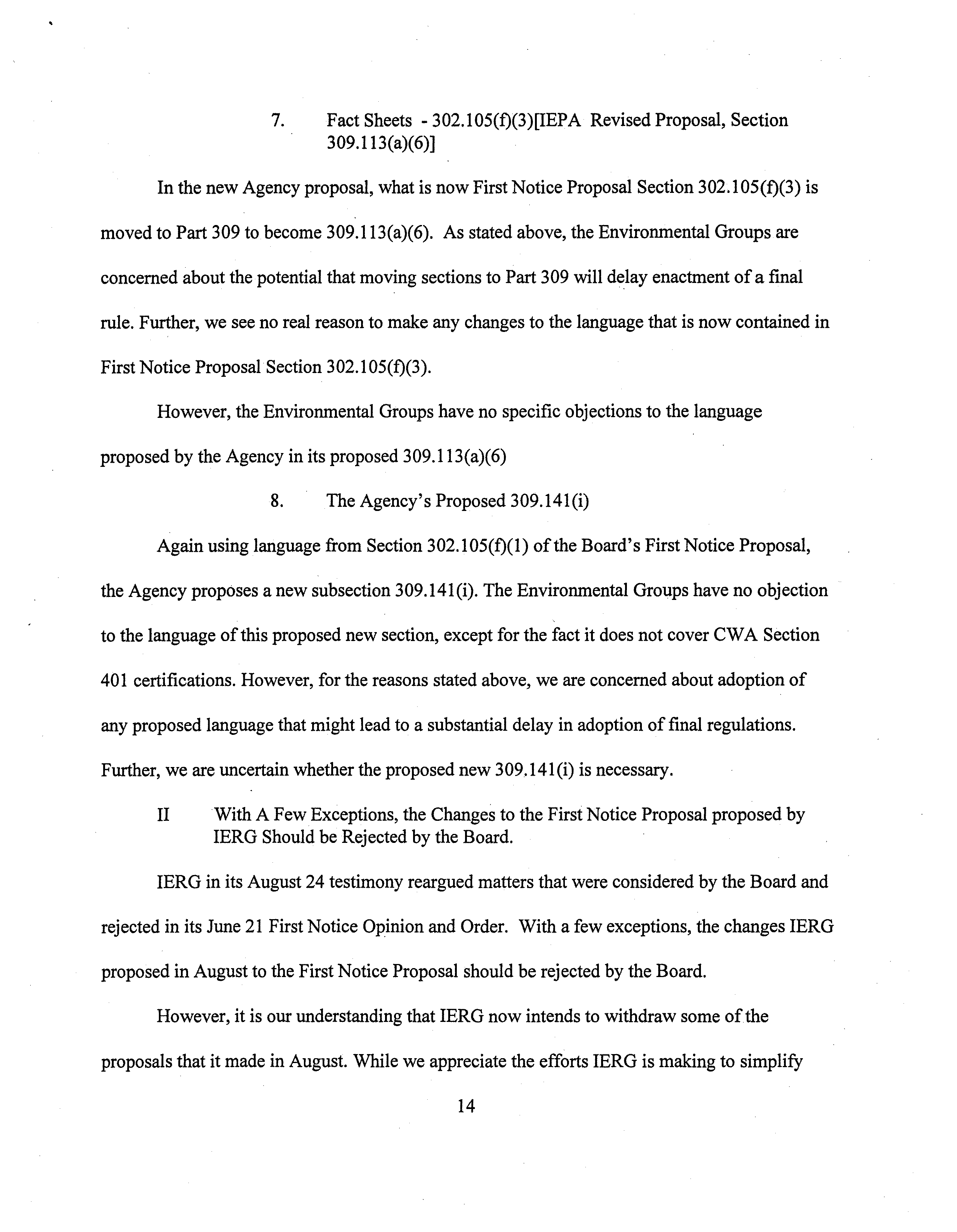 7. Fact Sheets - 302.105(f)(3)[IEPA Revised Proposal, Section 309.113(a)(6)]

In the new Agency proposal, what is now First Notice Proposal Section 302.105(f)(3) is moved to Part 309 to become 309.113(a)(6). As stated above, the Environmental Groups are concerned about the potential that moving sections to Part 309 will delay enactment of a final rule. Further, we see no real reason to make any changes to the language that is now contained in First Notice Proposal Section 302.105(f)(3).

However, the Environmental Groups have no specific objections to the language proposed by the Agency in its proposed 309.113(a)(6)

8. The Agency's Proposed 309.141(i)

Again using language from Section 302.105(f)(1) of the Board's First Notice Proposal, the Agency proposes a new subsection 309.141(i). The Environmental Groups have no objection to the language of this proposed new section, except for the fact it does not cover CWA Section 401 certifications. However, for the reasons stated above, we are concerned about adoption of any proposed language that might lead to a substantial delay in adoption of final regulations. Further, we are uncertain whether the proposed new 309.141(i) is necessary.

II With A Few Exceptions, the Changes to the First Notice Proposal proposed by IERG Should be Rejected by the Board.

IERG in its August 24 testimony reargued matters that were considered by the Board and rejected in its June 21 First Notice Opinion and Order. With a few exceptions, the changes IERG proposed in August to the First Notice Proposal should be rejected by the Board.

However, it is our understanding that IERG now intends to withdraw some of the proposals that it made in August. While we appreciate the efforts IERG is making to simplify

14